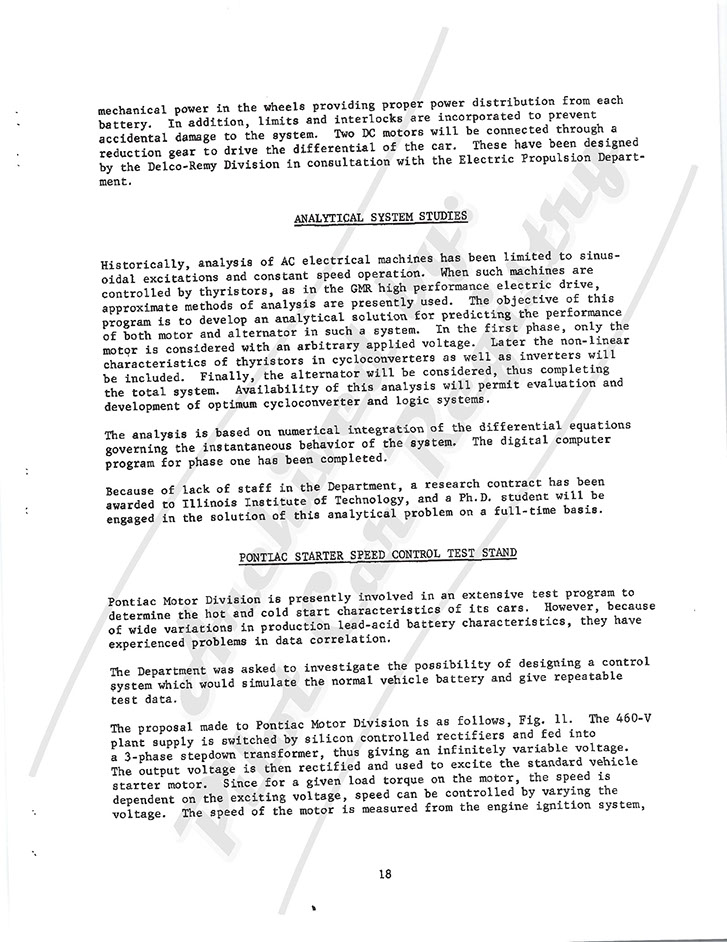 mechanical power in the wheels providing proper power distribution from each battery. In addition, limits and interlocks are incorporated to prevent accidental damage to the system. Two DC motors will be connected through a reduction gear to drive the differential of the car. These have been designed by the Delco-Remy Division in consultation with the Electric Propulsion Department.

ANALYTICAL SYSTEM STUDIES

Historically, analysis of AC electrical machines has been limited to sinusoidal excitations and constant speed operation. When such machines are controlled by thyristors, as in the GMR high performance electric drive, approximate methods of analysis are presently used. The objective of this program is to develop an analytical solution for predicting the performance of both motor and alternator in such a system. In the first phase, only the motor is considered with an arbitrary applied voltage. Later the non-linear characteristics of thyristors in cycloconverters as well as inverters will be included. Finally, the alternator will be considered, thus completing the total system. Availability of this analysis will permit evaluation and development of optimum cycloconverter and logic systems.

The analysis is based on numerical integration of the differential equations governing the instantaneous behavior of the system. The digital computer program for phase one has been completed.

Because of lack of staff in the Department, a research contract has been awarded to Illinois Institute of Technology, and a Ph.D. student will be engaged in the solution of this analytical problem on a full-time basis.

PONTIAC STARTER SPEED CONTROL TEST STAND

Pontiac Motor Division is presently involved in an extensive test program to determine the hot and cold start characteristics of its cars. However, because of wide variations in production lead-acid battery characteristics, they have experienced problems in data correlation.

The Department was asked to investigate the possibility of designing a control system which would simulate the normal vehicle battery and give repeatable test data.

The proposal made to Pontiac Motor Division is as follows, Fig. 11. The 460-V plant supply is switched by silicon controlled rectifiers and fed into a 3-phase stepdown transformer, thus giving an infinitely variable voltage. The output voltage is then rectified and used to excite the standard vehicle starter motor. Since for a given load torque on the motor, the speed is dependent on the exciting voltage, speed can be controlled by varying the voltage. The speed of the motor is measured from the engine ignition system,

18